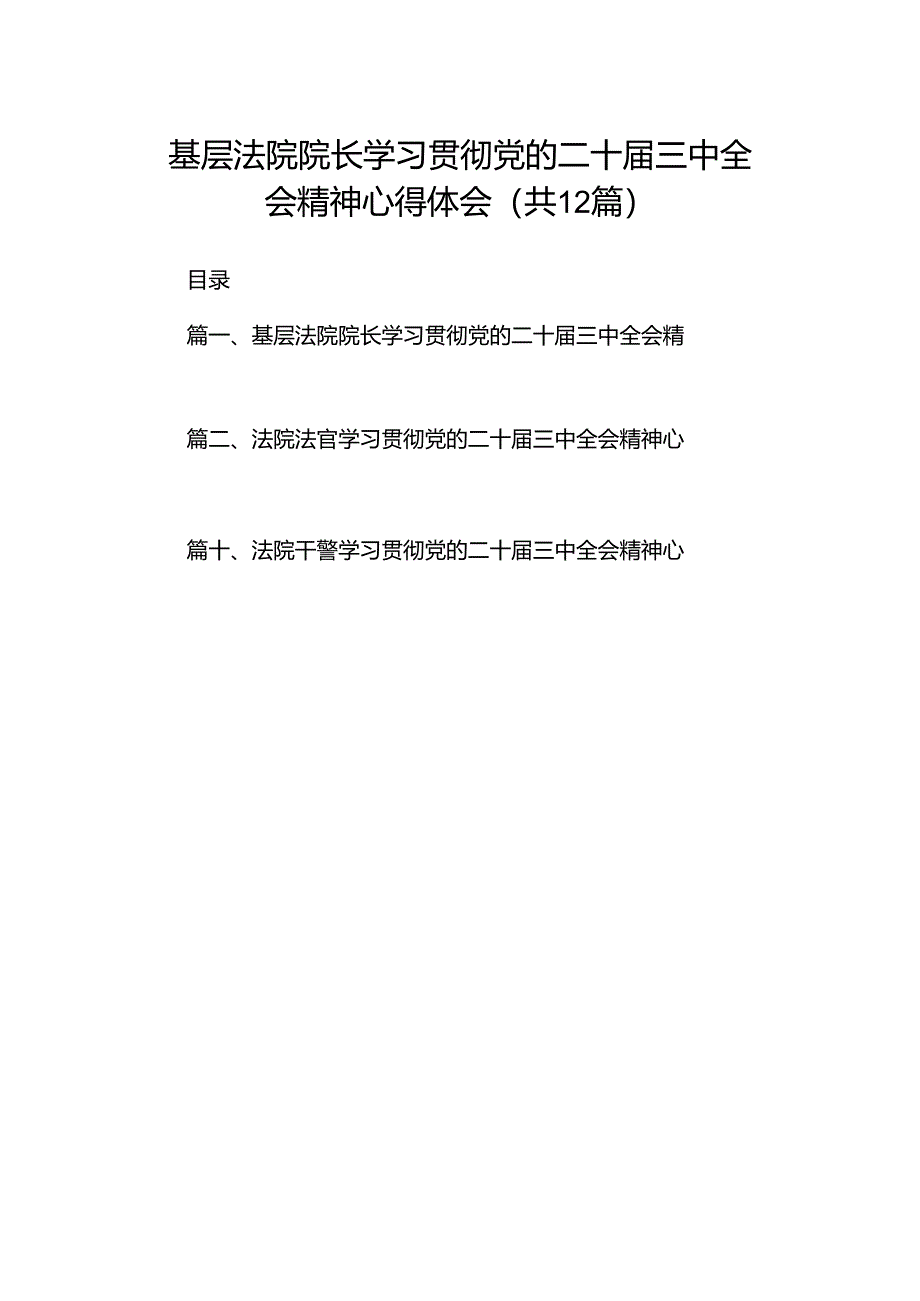 基层法院院长学习贯彻党的二十届三中全会精神心得体会（共12篇）

目录

篇一、基层法院院长学习贯彻党的二十届三中全会精

篇二、法院法官学习贯彻党的二十届三中全会精神心

篇十、法院干警学习贯彻党的二十届三中全会精神心